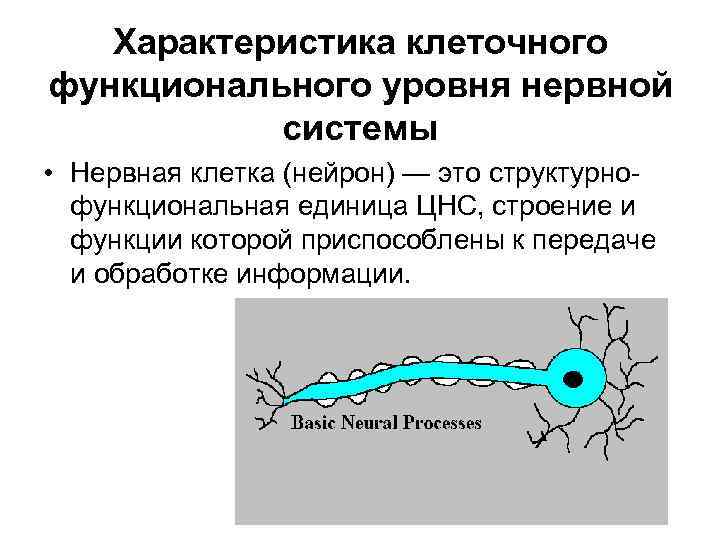 Характеристика клеточного функционального уровня нервной системы

• Нервная клетка (нейрон) — это структурно-функциональная единица ЦНС, строение и функции которой приспособлены к передаче и обработке информации.

Basic Neural Processes